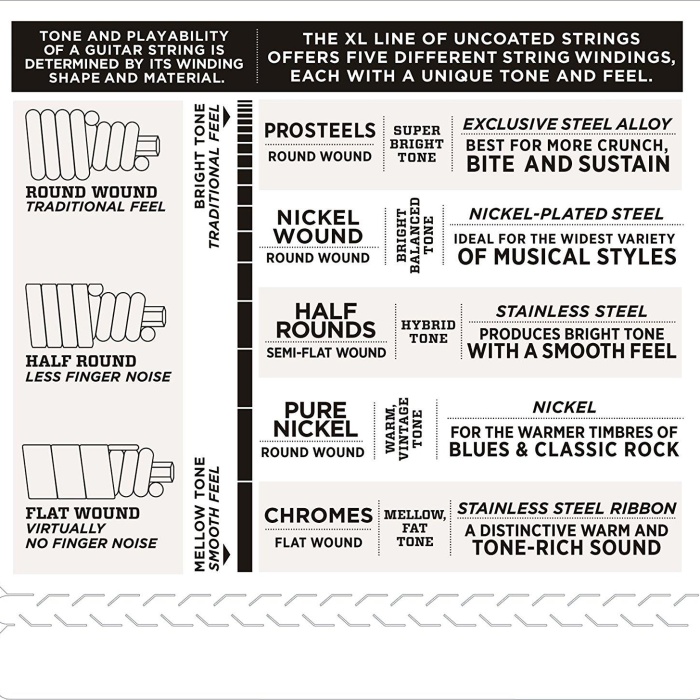 TONE AND PLAYABILITY OF A GUITAR STRING IS DETERMINED BY ITS WINDING SHAPE AND MATERIAL.

THE XL LINE OF UNCOATED STRINGS OFFERS FIVE DIFFERENT STRING WINDINGS, EACH WITH A UNIQUE TONE AND FEEL.

ROUND WOUND
TRADITIONAL FEEL

HALF ROUND
LESS FINGER NOISE

FLAT WOUND
VIRTUALLY NO FINGER NOISE

BRIGHT TONE
TRADITIONAL FEEL

MELLOW TONE
SMOOTH FEEL

PROSTEELS
ROUND WOUND
SUPER BRIGHT TONE
EXCLUSIVE STEEL ALLOY
BEST FOR MORE CRUNCH, BITE AND SUSTAIN

NICKEL WOUND
ROUND WOUND
BRIGHT BALANCED TONE
NICKEL-PLATED STEEL
IDEAL FOR THE WIDEST VARIETY OF MUSICAL STYLES

HALF ROUNDS
SEMI-FLAT WOUND
HYBRID TONE
STAINLESS STEEL
PRODUCES BRIGHT TONE WITH A SMOOTH FEEL

PURE NICKEL
ROUND WOUND
WARM, VINTAGE TONE
NICKEL
FOR THE WARMER TIMBRES OF BLUES & CLASSIC ROCK

CHROMES
FLAT WOUND
MELLOW, FAT TONE
STAINLESS STEEL RIBBON
A DISTINCTIVE WARM AND TONE-RICH SOUND